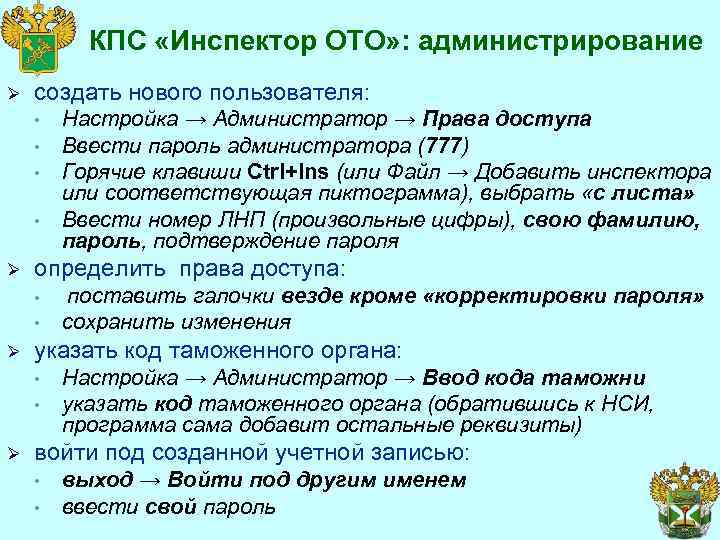 КПС «Инспектор ОТО»: администрирование

➢ создать нового пользователя:
• Настройка → Администратор → Права доступа
• Ввести пароль администратора (777)
• Горячие клавиши Ctrl+Ins (или Файл → Добавить инспектора или соответствующая пиктограмма), выбрать «с листа»
• Ввести номер ЛНП (произвольные цифры), свою фамилию, пароль, подтверждение пароля

➢ определить права доступа:
• поставить галочки везде кроме «корректировки пароля»
• сохранить изменения

➢ указать код таможенного органа:
• Настройка → Администратор → Ввод кода таможни
• указать код таможенного органа (обратившись к НСИ, программа сама добавит остальные реквизиты)

➢ войти под созданной учетной записью:
• выход → Войти под другим именем
• ввести свой пароль